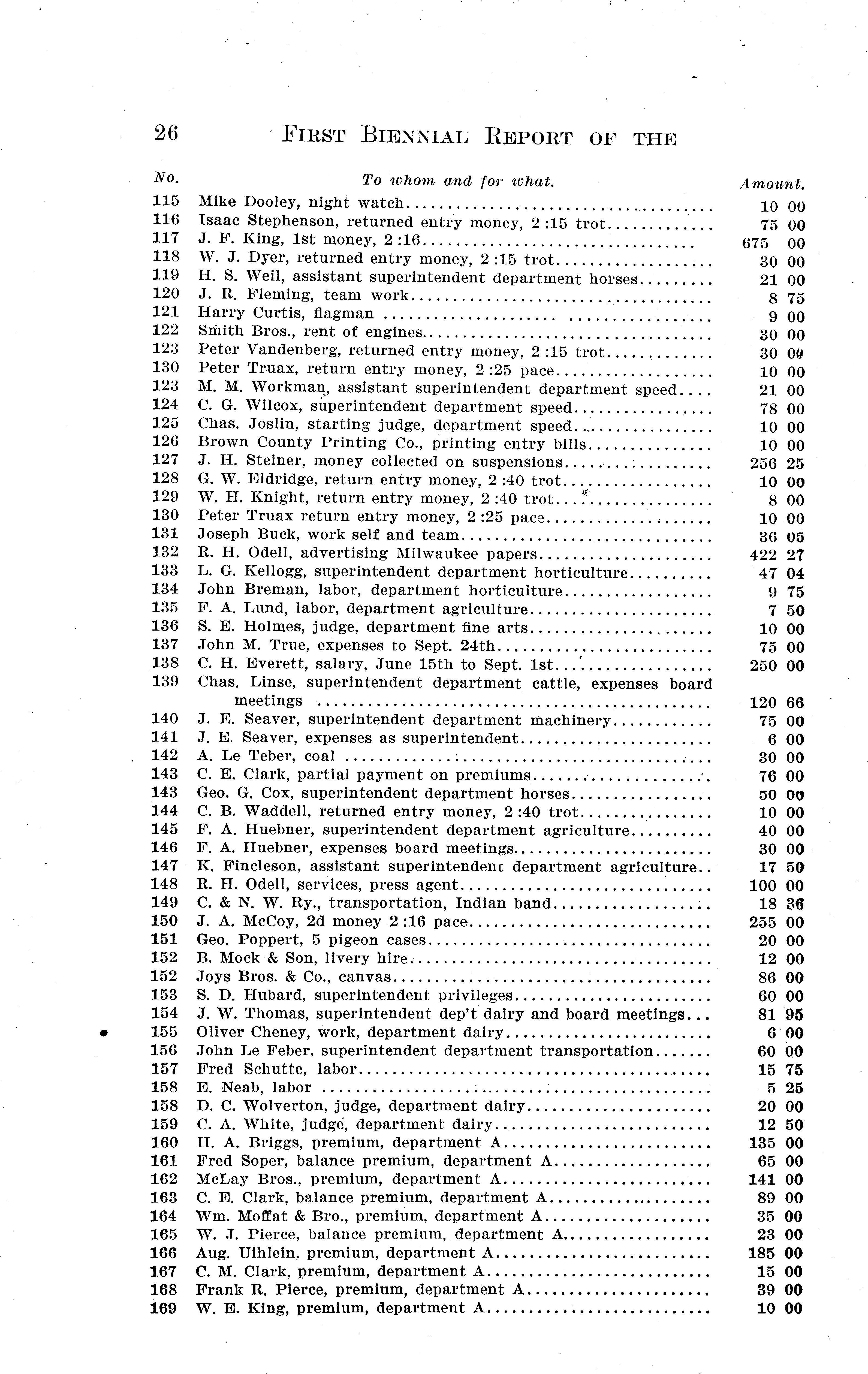 26 FIRST BIENNIAL REPORT OF THE

| No. | To whom and for what. | Amount. |
|---|---|---|
| 115 | Mike Dooley, night watch | 10 00 |
| 116 | Isaac Stephenson, returned entry money, 2:15 trot | 75 00 |
| 117 | J. F. King, 1st money, 2:16 | 675 00 |
| 118 | W. J. Dyer, returned entry money, 2:15 trot | 30 00 |
| 119 | H. S. Weil, assistant superintendent department horses | 21 00 |
| 120 | J. R. Fleming, team work | 8 75 |
| 121 | Harry Curtis, flagman | 9 00 |
| 122 | Smith Bros., rent of engines | 30 00 |
| 123 | Peter Vandenberg, returned entry money, 2:15 trot | 30 00 |
| 130 | Peter Truax, return entry money, 2:25 pace | 10 00 |
| 123 | M. M. Workman, assistant superintendent department speed | 21 00 |
| 124 | C. G. Wilcox, superintendent department speed | 78 00 |
| 125 | Chas. Joslin, starting judge, department speed | 10 00 |
| 126 | Brown County Printing Co., printing entry bills | 10 00 |
| 127 | J. H. Steiner, money collected on suspensions | 256 25 |
| 128 | G. W. Eldridge, return entry money, 2:40 trot | 10 00 |
| 129 | W. H. Knight, return entry money, 2:40 trot | 8 00 |
| 130 | Peter Truax return entry money, 2:25 pace | 10 00 |
| 131 | Joseph Buck, work self and team | 36 05 |
| 132 | R. H. Odell, advertising Milwaukee papers | 422 27 |
| 133 | L. G. Kellogg, superintendent department horticulture | 47 04 |
| 134 | John Breman, labor, department horticulture | 9 75 |
| 135 | F. A. Lund, labor, department agriculture | 7 50 |
| 136 | S. E. Holmes, judge, department fine arts | 10 00 |
| 137 | John M. True, expenses to Sept. 24th | 75 00 |
| 138 | C. H. Everett, salary, June 15th to Sept. 1st | 250 00 |
| 139 | Chas. Linse, superintendent department cattle, expenses board meetings | 120 66 |
| 140 | J. E. Seaver, superintendent department machinery | 75 00 |
| 141 | J. E. Seaver, expenses as superintendent | 6 00 |
| 142 | A. Le Teber, coal | 30 00 |
| 143 | C. E. Clark, partial payment on premiums | 76 00 |
| 143 | Geo. G. Cox, superintendent department horses | 50 00 |
| 144 | C. B. Waddell, returned entry money, 2:40 trot | 10 00 |
| 145 | F. A. Huebner, superintendent department agriculture | 40 00 |
| 146 | F. A. Huebner, expenses board meetings | 30 00 |
| 147 | K. Fincleson, assistant superintendent department agriculture | 17 50 |
| 148 | R. H. Odell, services, press agent | 100 00 |
| 149 | C. & N. W. Ry., transportation, Indian band | 18 36 |
| 150 | J. A. McCoy, 2d money 2:16 pace | 255 00 |
| 151 | Geo. Poppert, 5 pigeon cases | 20 00 |
| 152 | B. Mock & Son, livery hire | 12 00 |
| 152 | Joys Bros. & Co., canvas | 86 00 |
| 153 | S. D. Hubard, superintendent privileges | 60 00 |
| 154 | J. W. Thomas, superintendent dep't dairy and board meetings | 81 95 |
| 155 | Oliver Cheney, work, department dairy | 6 00 |
| 156 | John Le Feber, superintendent department transportation | 60 00 |
| 157 | Fred Schutte, labor | 15 75 |
| 158 | E. Neab, labor | 5 25 |
| 158 | D. C. Wolverton, judge, department dairy | 20 00 |
| 159 | C. A. White, judge, department dairy | 12 50 |
| 160 | H. A. Briggs, premium, department A | 135 00 |
| 161 | Fred Soper, balance premium, department A | 65 00 |
| 162 | McLay Bros., premium, department A | 141 00 |
| 163 | C. E. Clark, balance premium, department A | 89 00 |
| 164 | Wm. Moffat & Bro., premium, department A | 35 00 |
| 165 | W. J. Pierce, balance premium, department A | 23 00 |
| 166 | Aug. Uihlein, premium, department A | 185 00 |
| 167 | C. M. Clark, premium, department A | 15 00 |
| 168 | Frank R. Pierce, premium, department A | 39 00 |
| 169 | W. E. King, premium, department A | 10 00 |